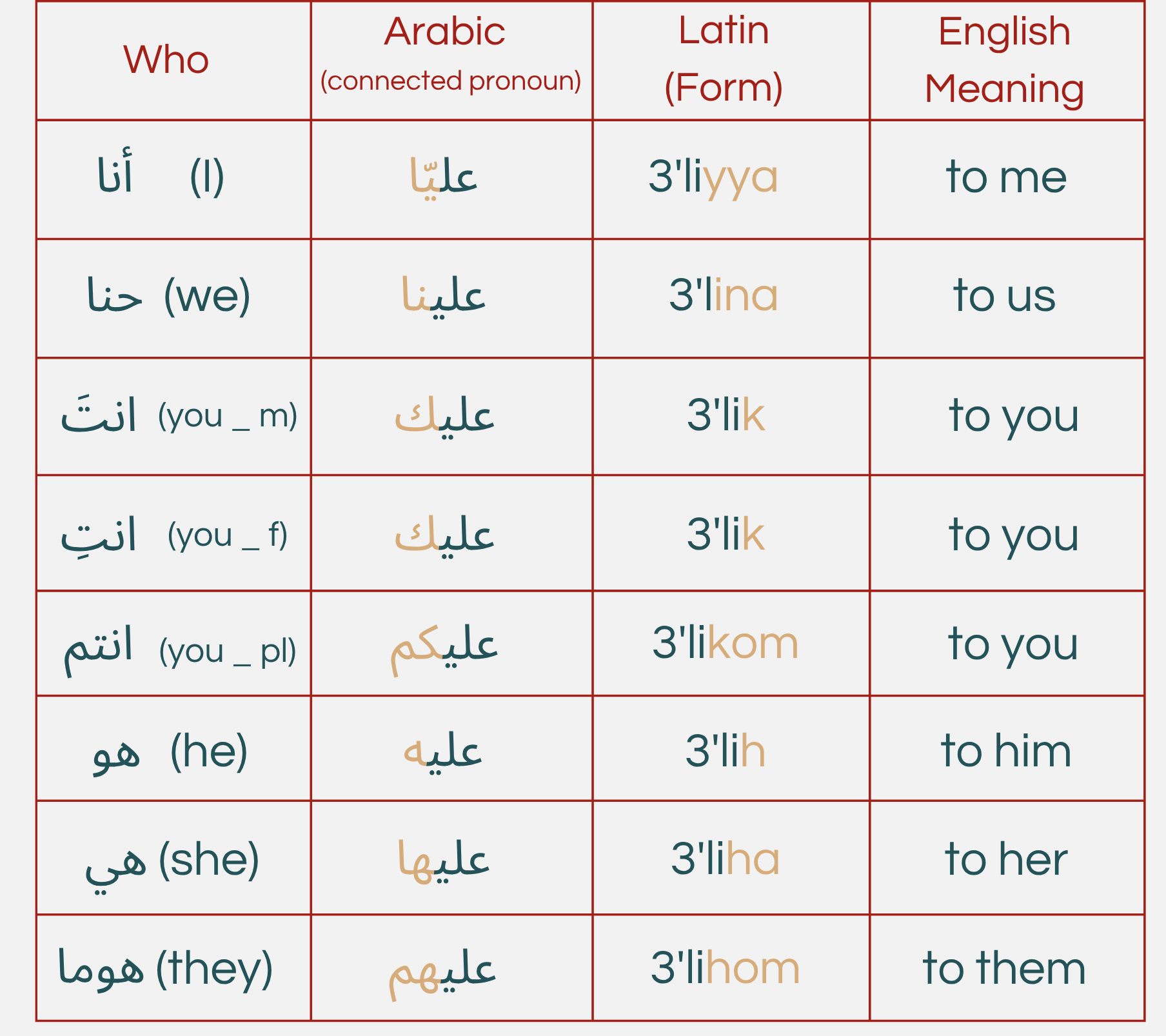 | Who | Arabic (connected pronoun) | Latin (Form) | English Meaning |
|---|---|---|---|
| أنا (I) | عليّا | 3'liyya | to me |
| حنا (we) | علينا | 3'lina | to us |
| انتَ (you _ m) | عليك | 3'lik | to you |
| انتِ (you _ f) | عليك | 3'lik | to you |
| انتم (you _ pl) | عليكم | 3'likom | to you |
| هو (he) | عليه | 3'lih | to him |
| هي (she) | عليها | 3'liha | to her |
| هوما (they) | عليهم | 3'lihom | to them |